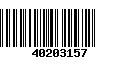 40203157